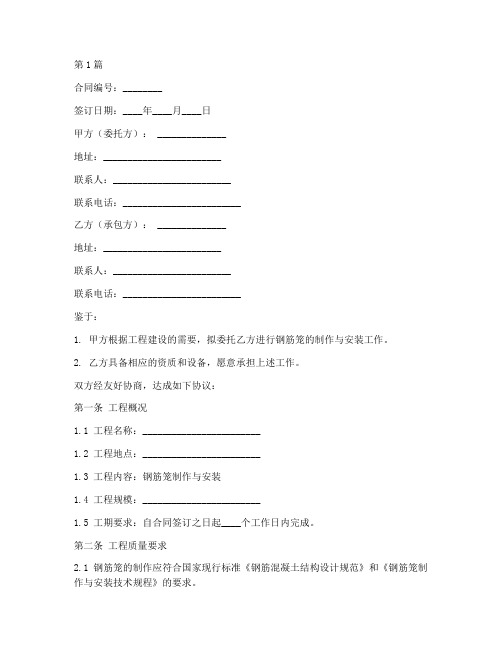 第1篇

合同编号：________

签订日期：____年____月____日

甲方（委托方）：______________

地址：________________________

联系人：________________________

联系电话：________________________

乙方（承包方）：______________

地址：________________________

联系人：________________________

联系电话：________________________

鉴于：

1. 甲方根据工程建设的需要，拟委托乙方进行钢筋笼的制作与安装工作。

2. 乙方具备相应的资质和设备，愿意承担上述工作。

双方经友好协商，达成如下协议：

第一条 工程概况

1.1 工程名称：________________________

1.2 工程地点：________________________

1.3 工程内容：钢筋笼制作与安装

1.4 工程规模：________________________

1.5 工期要求：自合同签订之日起____个工作日内完成。

第二条 工程质量要求

2.1 钢筋笼的制作应符合国家现行标准《钢筋混凝土结构设计规范》和《钢筋笼制作与安装技术规程》的要求。